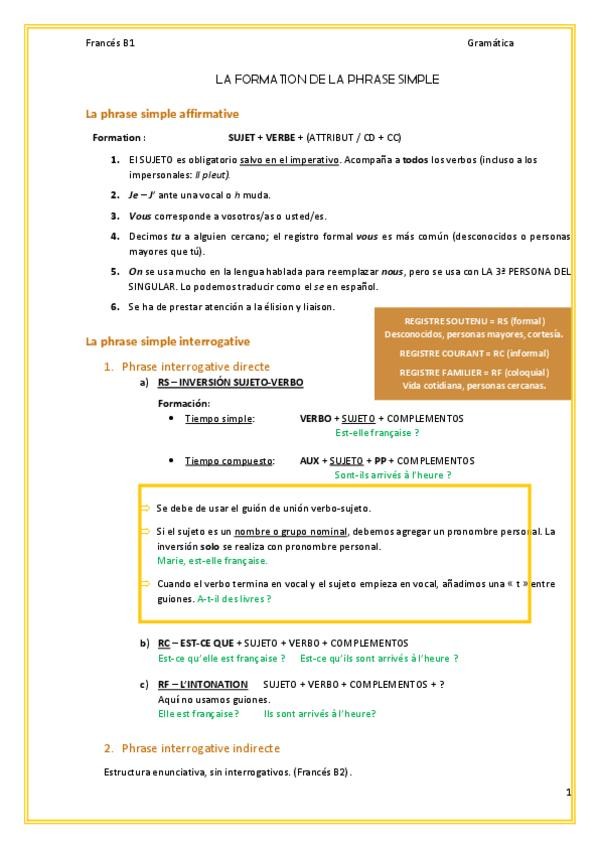 Francés B1 Gramática

LA FORMATION DE LA PHRASE SIMPLE

La phrase simple affirmative

Formation : SUJET + VERBE + (ATTRIBUT / CD + CC)

1. El SUJETO es obligatorio salvo en el imperativo. Acompaña a todos los verbos (incluso a los impersonales: Il pleut).

2. Je – J' ante una vocal o h muda.

3. Vous corresponde a vosotros/as o usted/es.

4. Decimos tu a alguien cercano; el registro formal vous es más común (desconocidos o personas mayores que tú).

5. On se usa mucho en la lengua hablada para reemplazar nous, pero se usa con LA 3ª PERSONA DEL SINGULAR. Lo podemos traducir como el se en español.

6. Se ha de prestar atención a la élision y liaison.

REGISTRE SOUTENU = RS (formal)
Desconocidos, personas mayores, cortesía.

REGISTRE COURANT = RC (informal)

REGISTRE FAMILIER = RF (coloquial)
Vida cotidiana, personas cercanas.

La phrase simple interrogative

1. Phrase interrogative directe

a) RS – INVERSIÓN SUJETO-VERBO

Formación:

• Tiempo simple: VERBO + SUJETO + COMPLEMENTOS
Est-elle française ?

• Tiempo compuesto: AUX + SUJETO + PP + COMPLEMENTOS
Sont-ils arrivés à l'heure ?

⇨ Se debe de usar el guión de unión verbo-sujeto.

⇨ Si el sujeto es un nombre o grupo nominal, debemos agregar un pronombre personal. La inversión solo se realiza con pronombre personal.
Marie, est-elle française.

⇨ Cuando el verbo termina en vocal y el sujeto empieza en vocal, añadimos una « t » entre guiones. A-t-il des livres ?

b) RC – EST-CE QUE + SUJETO + VERBO + COMPLEMENTOS
Est-ce qu'elle est française ? Est-ce qu'ils sont arrivés à l'heure ?

c) RF – L'INTONATION SUJETO + VERBO + COMPLEMENTOS + ?
Aquí no usamos guiones.
Elle est française? Ils sont arrivés à l'heure?

2. Phrase interrogative indirecte

Estructura enunciativa, sin interrogativos. (Francés B2).

1